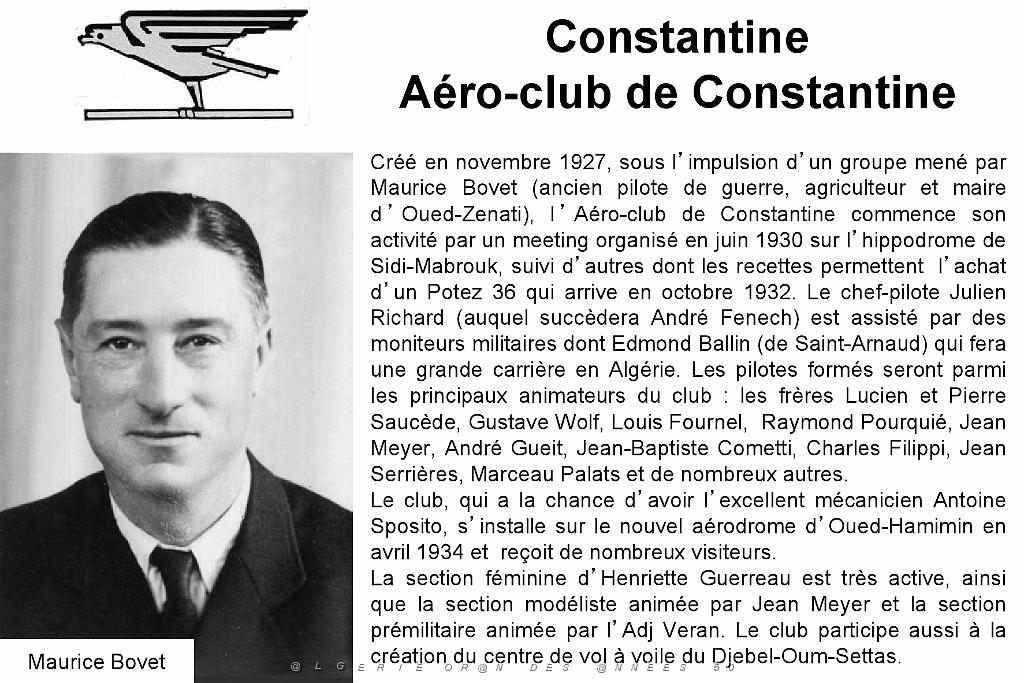 Constantine
Aéro-club de Constantine

Créé en novembre 1927, sous l'impulsion d'un groupe mené par Maurice Bovet (ancien pilote de guerre, agriculteur et maire d'Oued-Zenati), l'Aéro-club de Constantine commence son activité par un meeting organisé en juin 1930 sur l'hippodrome de Sidi-Mabrouk, suivi d'autres dont les recettes permettent l'achat d'un Potez 36 qui arrive en octobre 1932. Le chef-pilote Julien Richard (auquel succèdera André Fenech) est assisté par des moniteurs militaires dont Edmond Ballin (de Saint-Arnaud) qui fera une grande carrière en Algérie. Les pilotes formés seront parmi les principaux animateurs du club : les frères Lucien et Pierre Saucède, Gustave Wolf, Louis Fournel, Raymond Pourquié, Jean Meyer, André Gueit, Jean-Baptiste Cometti, Charles Filippi, Jean Serrières, Marceau Palats et de nombreux autres.
Le club, qui a la chance d'avoir l'excellent mécanicien Antoine Sposito, s'installe sur le nouvel aérodrome d'Oued-Hamimin en avril 1934 et reçoit de nombreux visiteurs.
La section féminine d'Henriette Guerreau est très active, ainsi que la section modéliste animée par Jean Meyer et la section prémilitaire animée par l'Adj Veran. Le club participe aussi à la création du centre de vol à voile du Djebel-Oum-Settas.

Maurice Bovet

@LGERIE OR@N DES @NNEES 50